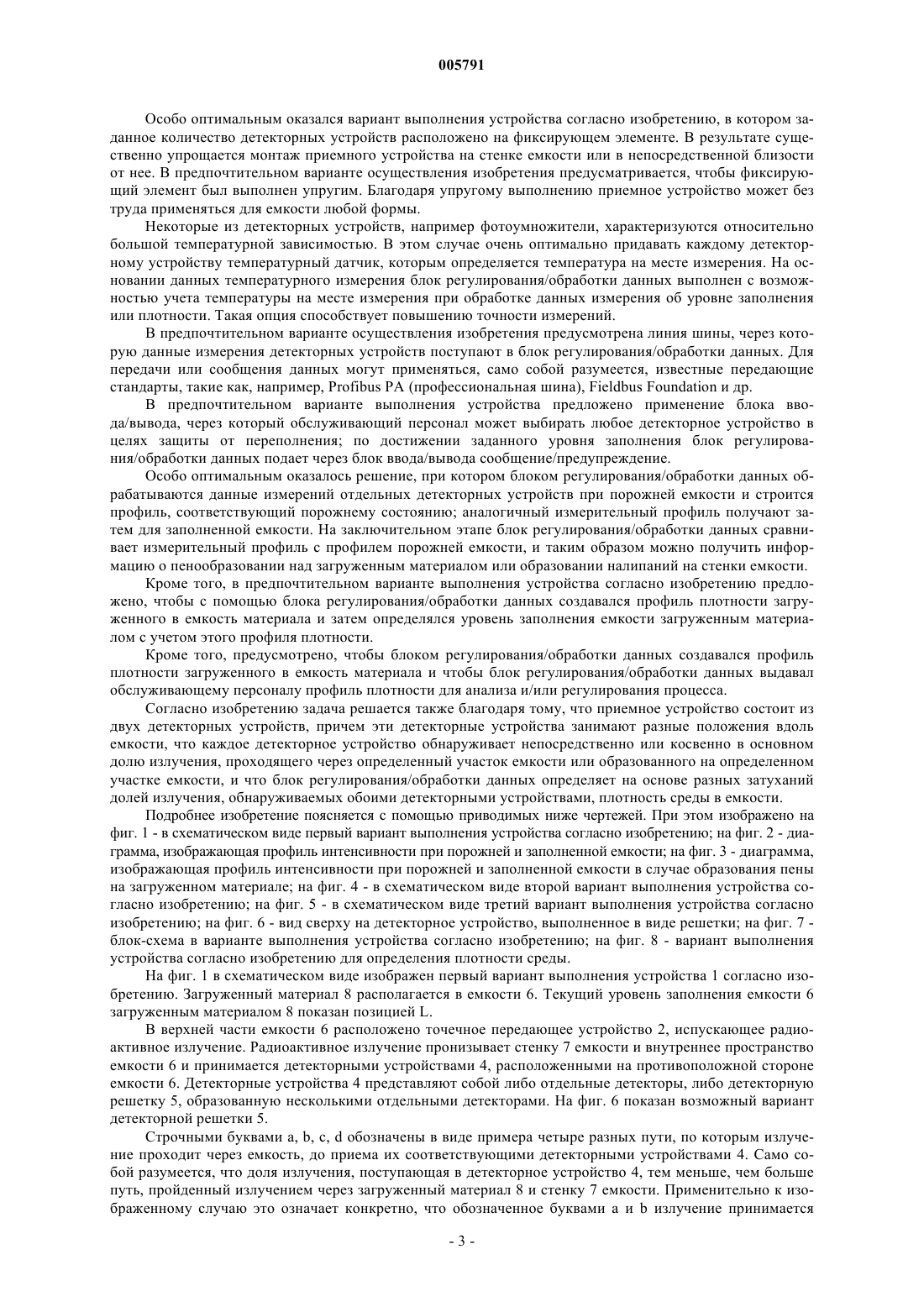 005791

Особо оптимальным оказался вариант выполнения устройства согласно изобретению, в котором заданное количество детекторных устройств расположено на фиксирующем элементе. В результате существенно упрощается монтаж приемного устройства на стенке емкости или в непосредственной близости от нее. В предпочтительном варианте осуществления изобретения предусматривается, чтобы фиксирующий элемент был выполнен упругим. Благодаря упругому выполнению приемное устройство может без труда применяться для емкости любой формы.

Некоторые из детекторных устройств, например фотоумножители, характеризуются относительно большой температурной зависимостью. В этом случае очень оптимально придавать каждому детекторному устройству температурный датчик, которым определяется температура на месте измерения. На основании данных температурного измерения блок регулирования/обработки данных выполнен с возможностью учета температуры на месте измерения при обработке данных измерения об уровне заполнения или плотности. Такая опция способствует повышению точности измерений.

В предпочтительном варианте осуществления изобретения предусмотрена линия шины, через которую данные измерения детекторных устройств поступают в блок регулирования/обработки данных. Для передачи или сообщения данных могут применяться, само собой разумеется, известные передающие стандарты, такие как, например, Profibus PA (профессиональная шина), Fieldbus Foundation и др.

В предпочтительном варианте выполнения устройства предложено применение блока ввода/вывода, через который обслуживающий персонал может выбирать любое детекторное устройство в целях защиты от переполнения; по достижении заданного уровня заполнения блок регулирования/обработки данных подает через блок ввода/вывода сообщение/предупреждение.

Особо оптимальным оказалось решение, при котором блоком регулирования/обработки данных обрабатываются данные измерений отдельных детекторных устройств при порожней емкости и строится профиль, соответствующий порожнему состоянию; аналогичный измерительный профиль получают затем для заполненной емкости. На заключительном этапе блок регулирования/обработки данных сравнивает измерительный профиль с профилем порожней емкости, и таким образом можно получить информацию о пенообразовании над загруженным материалом или образовании налипаний на стенки емкости.

Кроме того, в предпочтительном варианте выполнения устройства согласно изобретению предложено, чтобы с помощью блока регулирования/обработки данных создавался профиль плотности загруженного в емкость материала и затем определялся уровень заполнения емкости загруженным материалом с учетом этого профиля плотности.

Кроме того, предусмотрено, чтобы блоком регулирования/обработки данных создавался профиль плотности загруженного в емкость материала и чтобы блок регулирования/обработки данных выдавал обслуживающему персоналу профиль плотности для анализа и/или регулирования процесса.

Согласно изобретению задача решается также благодаря тому, что приемное устройство состоит из двух детекторных устройств, причем эти детекторные устройства занимают разные положения вдоль емкости, что каждое детекторное устройство обнаруживает непосредственно или косвенно в основном долю излучения, проходящего через определенный участок емкости или образованного на определенном участке емкости, и что блок регулирования/обработки данных определяет на основе разных затуханий долей излучения, обнаруживаемых обоими детекторными устройствами, плотность среды в емкости.

Подробнее изобретение поясняется с помощью приводимых ниже чертежей. При этом изображено на фиг. 1 - в схематическом виде первый вариант выполнения устройства согласно изобретению; на фиг. 2 - диаграмма, изображающая профиль интенсивности при порожней и заполненной емкости; на фиг. 3 - диаграмма, изображающая профиль интенсивности при порожней и заполненной емкости в случае образования пены на загруженном материале; на фиг. 4 - в схематическом виде второй вариант выполнения устройства согласно изобретению; на фиг. 5 - в схематическом виде третий вариант выполнения устройства согласно изобретению; на фиг. 6 - вид сверху на детекторное устройство, выполненное в виде решетки; на фиг. 7 - блок-схема в варианте выполнения устройства согласно изобретению; на фиг. 8 - вариант выполнения устройства согласно изобретению для определения плотности среды.

На фиг. 1 в схематическом виде изображен первый вариант выполнения устройства 1 согласно изобретению. Загруженный материал 8 располагается в емкости 6. Текущий уровень заполнения емкости 6 загруженным материалом 8 показан позицией L.

В верхней части емкости 6 расположено точечное передающее устройство 2, испускающее радиоактивное излучение. Радиоактивное излучение пронизывает стенку 7 емкости и внутреннее пространство емкости 6 и принимается детекторными устройствами 4, расположенными на противоположной стороне емкости 6. Детекторные устройства 4 представляют собой либо отдельные детекторы, либо детекторную решетку 5, образованную несколькими отдельными детекторами. На фиг. 6 показан возможный вариант детекторной решетки 5.

Строчными буквами a, b, c, d обозначены в виде примера четыре разных пути, по которым излучение проходит через емкость, до приема их соответствующими детекторными устройствами 4. Само собой разумеется, что доля излучения, поступающая в детекторное устройство 4, тем меньше, чем больше путь, пройденный излучением через загруженный материал 8 и стенку 7 емкости. Применительно к изображенному случаю это означает конкретно, что обозначенное буквами a и b излучение принимается

- 3 -